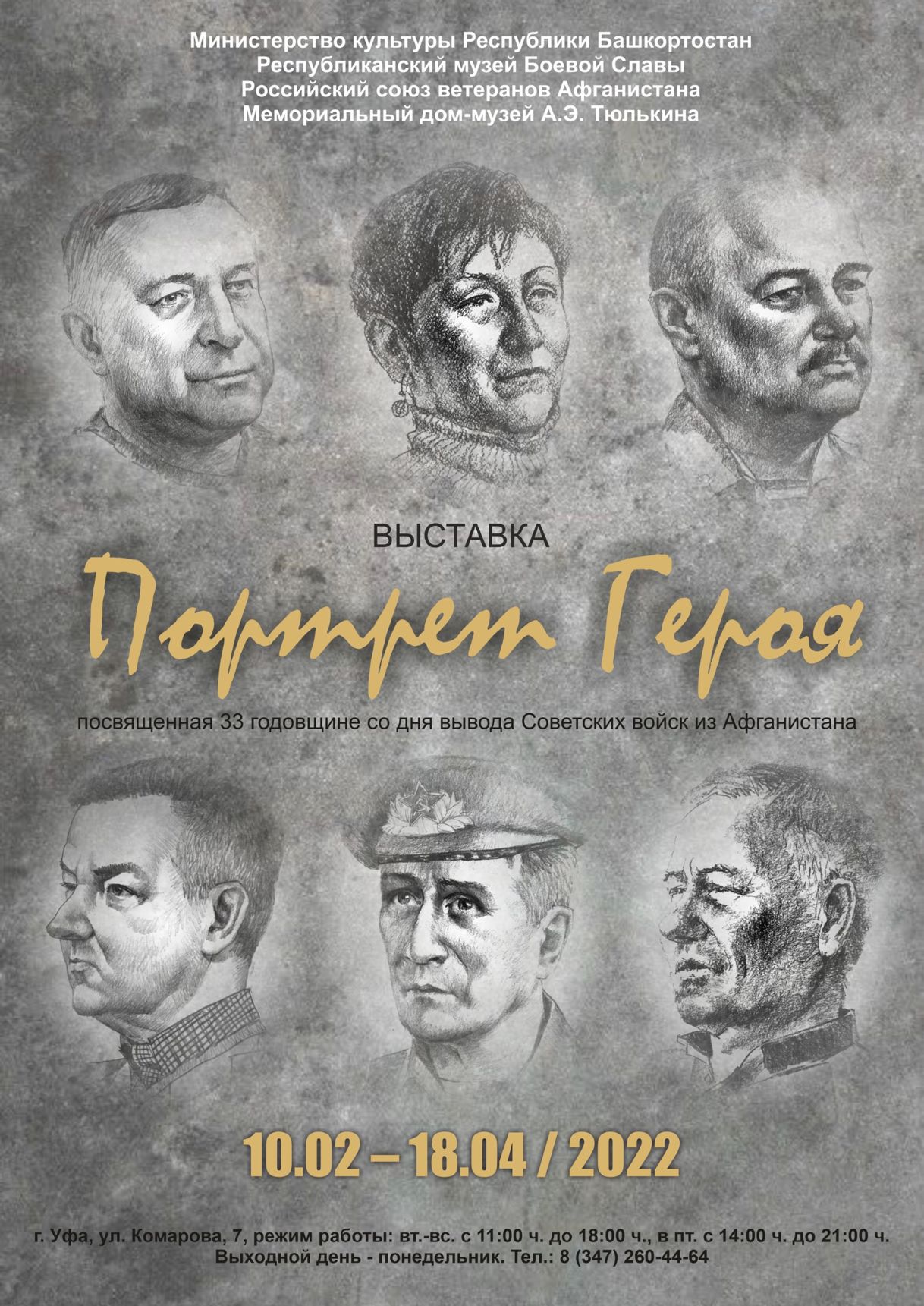 Министерство культуры Республики Башкортостан
Республиканский музей Боевой Славы
Российский союз ветеранов Афганистана
Мемориальный дом-музей А.Э. Тюлькина

ВЫСТАВКА
Портрет Героя
посвященная 33 годовщине со дня вывода Советских войск из Афганистана

10.02 – 18.04 / 2022

г. Уфа, ул. Комарова, 7, режим работы: вт.-вс. с 11:00 ч. до 18:00 ч., в пт. с 14:00 ч. до 21:00 ч.
Выходной день - понедельник. Тел.: 8 (347) 260-44-64